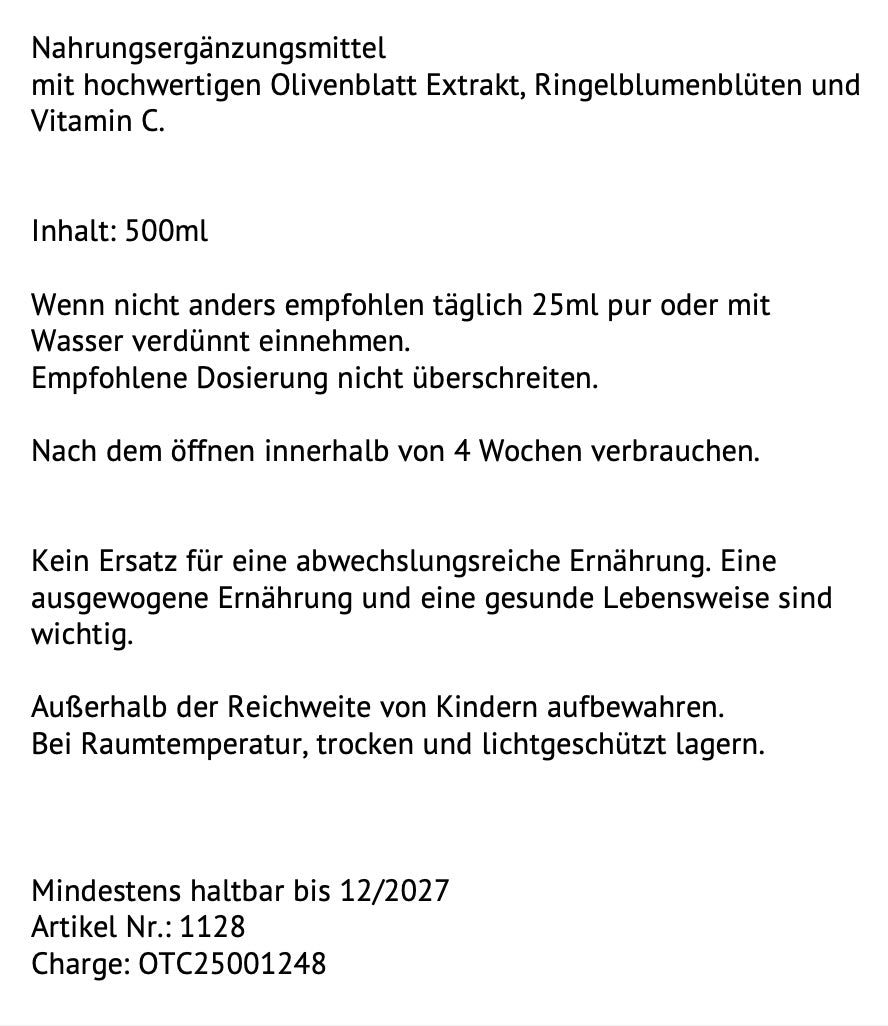 Nahrungsergänzungsmittel
mit hochwertigen Olivenblatt Extrakt, Ringelblumenblüten und Vitamin C.

Inhalt: 500ml

Wenn nicht anders empfohlen täglich 25ml pur oder mit Wasser verdünnt einnehmen.
Empfohlene Dosierung nicht überschreiten.

Nach dem öffnen innerhalb von 4 Wochen verbrauchen.

Kein Ersatz für eine abwechslungsreiche Ernährung. Eine ausgewogene Ernährung und eine gesunde Lebensweise sind wichtig.

Außerhalb der Reichweite von Kindern aufbewahren.
Bei Raumtemperatur, trocken und lichtgeschützt lagern.

Mindestens haltbar bis 12/2027
Artikel Nr.: 1128
Charge: OTC25001248